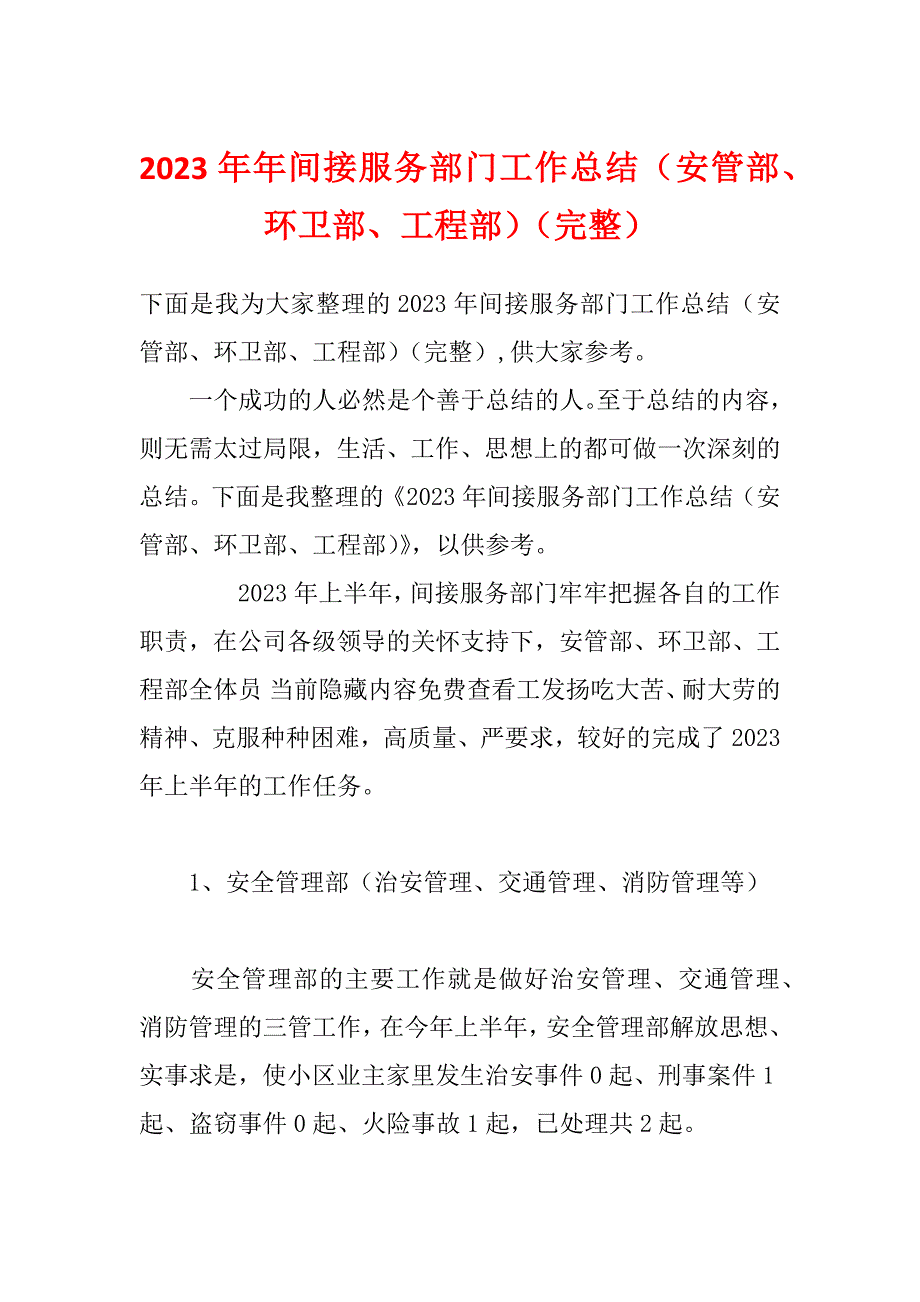 2023年年间接服务部门工作总结（安管部、环卫部、工程部）（完整）

下面是我为大家整理的2023年间接服务部门工作总结（安管部、环卫部、工程部）（完整）,供大家参考。

一个成功的人必然是个善于总结的人。至于总结的内容，则无需太过局限，生活、工作、思想上的都可做一次深刻的总结。下面是我整理的《2023年间接服务部门工作总结（安管部、环卫部、工程部)》，以供参考。

2023年上半年，间接服务部门牢牢把握各自的工作职责，在公司各级领导的关怀支持下，安管部、环卫部、工程部全体员 当前隐藏内容免费查看工发扬吃大苦、耐大劳的精神、克服种种困难，高质量、严要求，较好的完成了2023年上半年的工作任务。

1、安全管理部（治安管理、交通管理、消防管理等）

安全管理部的主要工作就是做好治安管理、交通管理、消防管理的三管工作，在今年上半年，安全管理部解放思想、实事求是，使小区业主家里发生治安事件0起、刑事案件1起、盗窃事件0起、火险事故1起，已处理共2起。